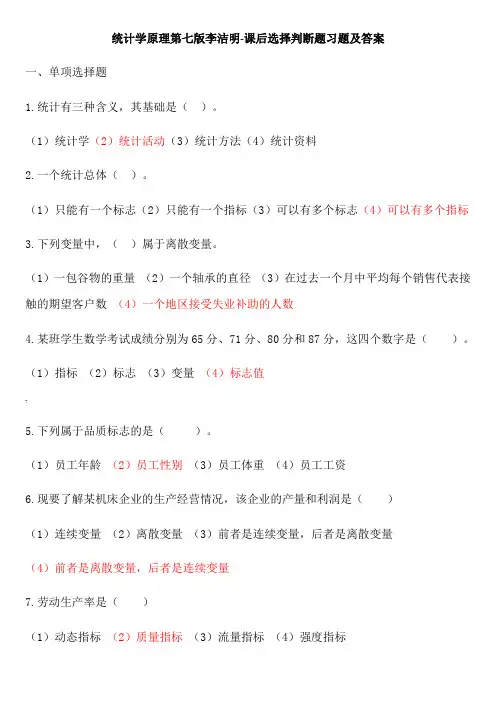 统计学原理第七版李洁明-课后选择判断题习题及答案

一、单项选择题

1.统计有三种含义，其基础是（ ）。

（1）统计学（2）统计活动（3）统计方法（4）统计资料

2.一个统计总体（ ）。

（1）只能有一个标志（2）只能有一个指标（3）可以有多个标志（4）可以有多个指标

3.下列变量中，（ ）属于离散变量。

（1）一包谷物的重量 （2）一个轴承的直径 （3）在过去一个月中平均每个销售代表接触的期望客户数 （4）一个地区接受失业补助的人数

4.某班学生数学考试成绩分别为65分、71分、80分和87分，这四个数字是（ ）。

（1）指标 （2）标志 （3）变量 （4）标志值

5.下列属于品质标志的是（ ）。

（1）员工年龄 （2）员工性别 （3）员工体重 （4）员工工资

6.现要了解某机床企业的生产经营情况，该企业的产量和利润是（ ）

（1）连续变量 （2）离散变量 （3）前者是连续变量，后者是离散变量

（4）前者是离散变量，后者是连续变量

7.劳动生产率是（ ）

（1）动态指标 （2）质量指标 （3）流量指标 （4）强度指标